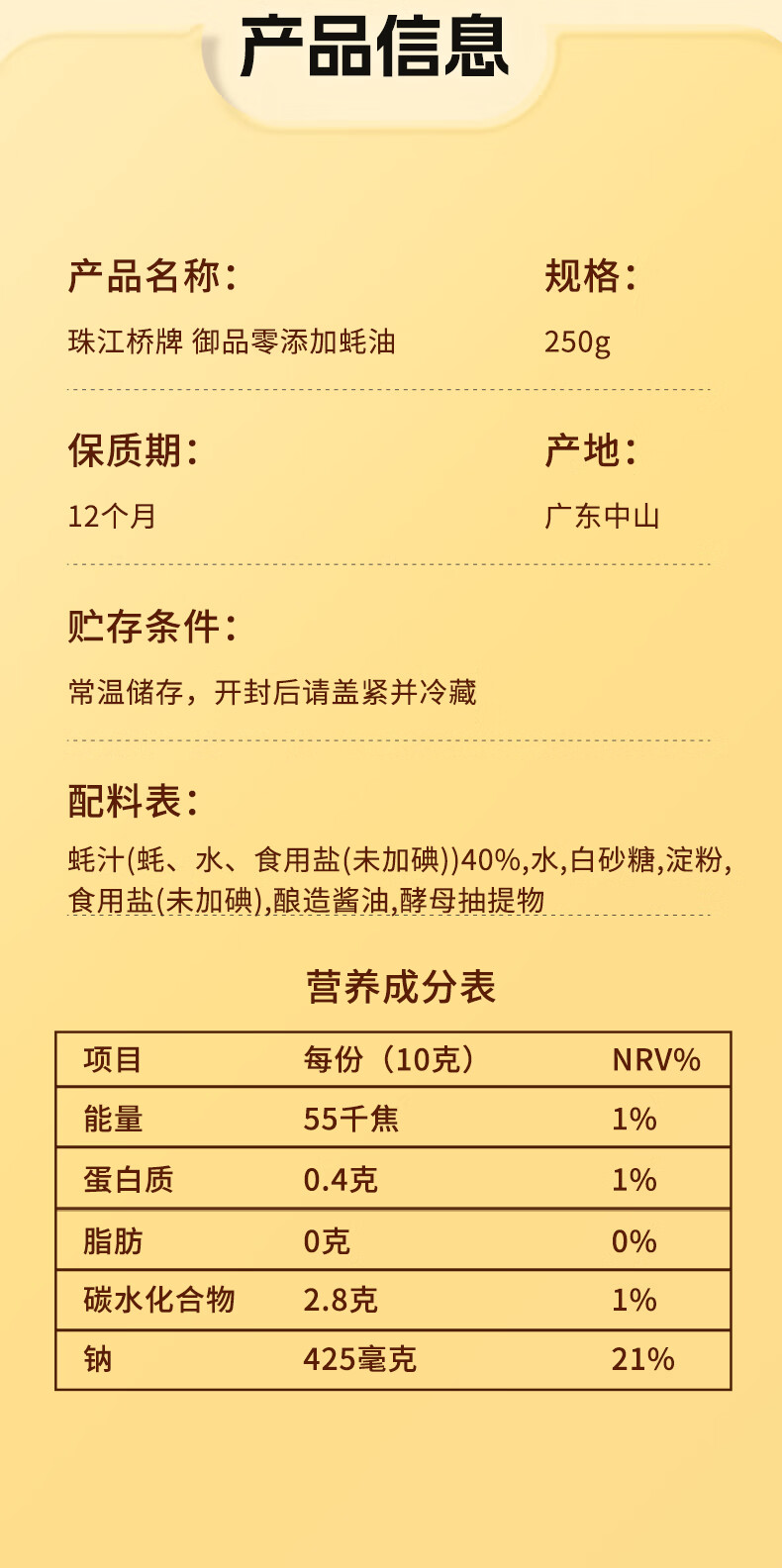 产品信息

产品名称:

珠江桥牌 御品零添加蚝油

规格:

250g

保质期:

12个月

产地:

广东中山

贮存条件:

常温储存，开封后请盖紧并冷藏

配料表:

蚝汁(蚝、水、食用盐(未加碘))40%,水,白砂糖,淀粉,食用盐(未加碘),酿造酱油,酵母抽提物

营养成分表

| 项目 | 每份（10克） | NRV% |
|---|---|---|
| 能量 | 55千焦 | 1% |
| 蛋白质 | 0.4克 | 1% |
| 脂肪 | 0克 | 0% |
| 碳水化合物 | 2.8克 | 1% |
| 钠 | 425毫克 | 21% |